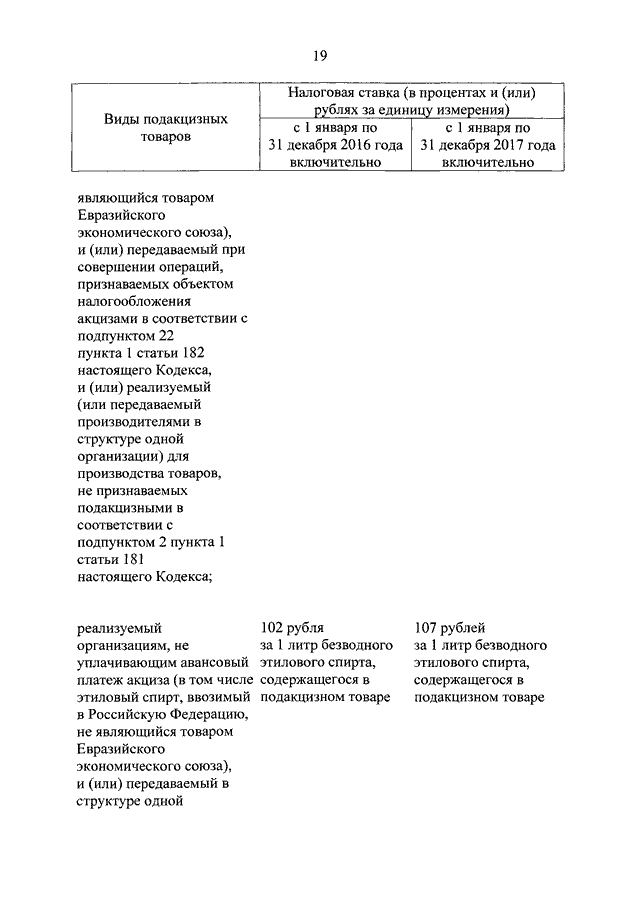 19

| Виды подакцизных товаров | Налоговая ставка (в процентах и (или) рублях за единицу измерения) | |
|---|---|---|
| | с 1 января по 31 декабря 2016 года включительно | с 1 января по 31 декабря 2017 года включительно |
| являющийся товаром Евразийского экономического союза), и (или) передаваемый при совершении операций, признаваемых объектом налогообложения акцизами в соответствии с подпунктом 22 пункта 1 статьи 182 настоящего Кодекса, и (или) реализуемый (или передаваемый производителями в структуре одной организации) для производства товаров, не признаваемых подакцизными в соответствии с подпунктом 2 пункта 1 статьи 181 настоящего Кодекса; | | |
| реализуемый организациям, не уплачивающим авансовый платеж акциза (в том числе этиловый спирт, ввозимый в Российскую Федерацию, не являющийся товаром Евразийского экономического союза), и (или) передаваемый в структуре одной | 102 рубля за 1 литр безводного этилового спирта, содержащегося в подакцизном товаре | 107 рублей за 1 литр безводного этилового спирта, содержащегося в подакцизном товаре |